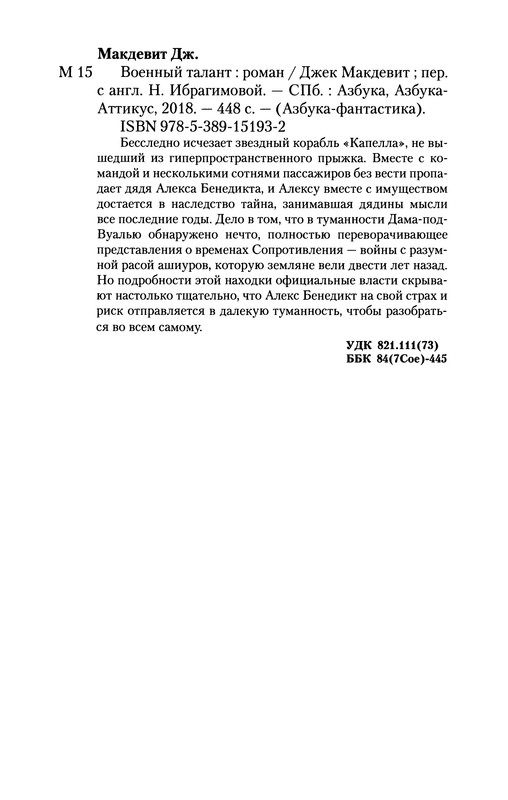 Макдевит Дж.

М 15 Военный талант : роман / Джек Макдевит ; пер. с англ. Н. Ибрагимовой. — СПб. : Азбука, Азбука-Аттикус, 2018. — 448 с. — (Азбука-фантастика).

ISBN 978-5-389-15193-2

Бесследно исчезает звездный корабль «Капелла», не вышедший из гиперпространственного прыжка. Вместе с командой и несколькими сотнями пассажиров без вести пропадает дядя Алекса Бенедикта, и Алексу вместе с имуществом достается в наследство тайна, занимавшая дядины мысли все последние годы. Дело в том, что в туманности Дама-под-Вуалью обнаружено нечто, полностью переворачивающее представления о временах Сопротивления — войны с разумной расой ашиуров, которую земляне вели двести лет назад. Но подробности этой находки официальные власти скрывают настолько тщательно, что Алекс Бенедикт на свой страх и риск отправляется в далекую туманность, чтобы разобраться во всем самому.

УДК 821.111(73)
ББК 84(7Сое)-445